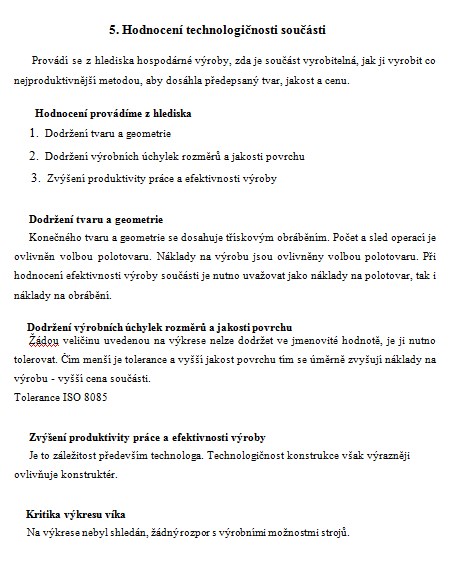 5. Hodnocení technologičnosti součásti

Provádí se z hlediska hospodárné výroby, zda je součást vyrobitelná, jak ji vyrobit co nejproduktivnější metodou, aby dosáhla předepsaný tvar, jakost a cenu.

Hodnocení provádíme z hlediska
1. Dodržení tvaru a geometrie
2. Dodržení výrobních úchylek rozměrů a jakosti povrchu
3. Zvýšení produktivity práce a efektivnosti výroby

Dodržení tvaru a geometrie
Konečného tvaru a geometrie se dosahuje třískovým obráběním. Počet a sled operací je ovlivněn volbou polotovaru. Náklady na výrobu jsou ovlivněny volbou polotovaru. Při hodnocení efektivnosti výroby součásti je nutno uvažovat jako náklady na polotovar, tak i náklady na obrábění.

Dodržení výrobních úchylek rozměrů a jakosti povrchu
Žádou veličinu uvedenou na výkrese nelze dodržet ve jmenovité hodnotě, je ji nutno tolerovat. Čím menší je tolerance a vyšší jakost povrchu tím se úměrně zvyšují náklady na výrobu - vyšší cena součásti.
Tolerance ISO 8085

Zvýšení produktivity práce a efektivnosti výroby
Je to záležitost především technologa. Technologičnost konstrukce však výrazněji ovlivňuje konstruktér.

Kritika výkresu víka
Na výkrese nebyl shledán, žádný rozpor s výrobními možnostmi strojů.